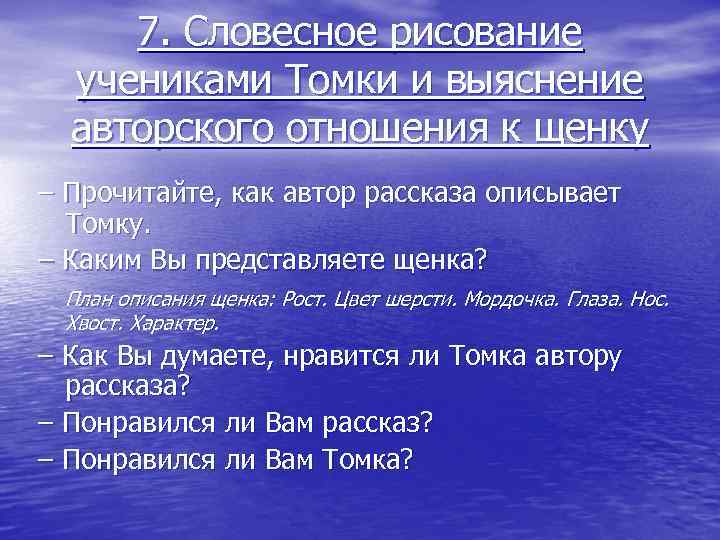 7. Словесное рисование учениками Томки и выяснение авторского отношения к щенку

– Прочитайте, как автор рассказа описывает Томку.

– Каким Вы представляете щенка?

План описания щенка: Рост. Цвет шерсти. Мордочка. Глаза. Нос. Хвост. Характер.

– Как Вы думаете, нравится ли Томка автору рассказа?

– Понравился ли Вам рассказ?

– Понравился ли Вам Томка?